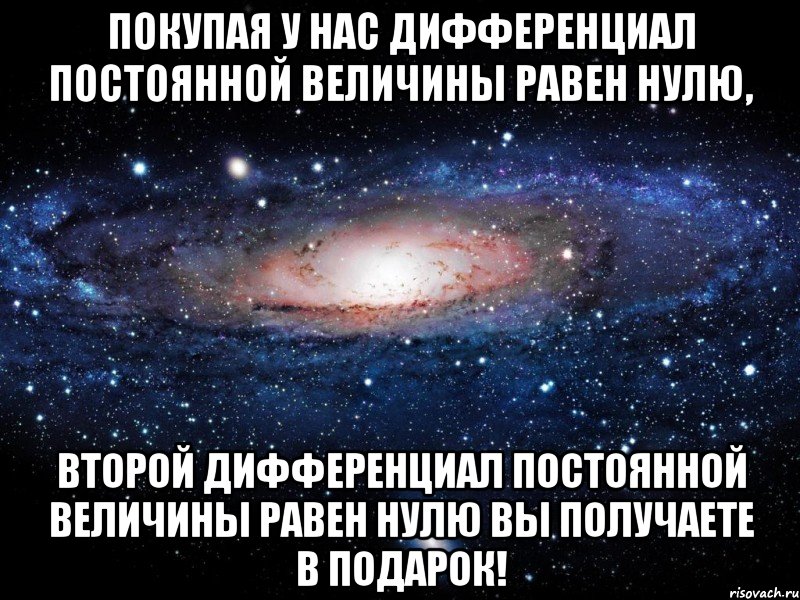 ПОКУПАЯ У НАС ДИФФЕРЕНЦИАЛ ПОСТОЯННОЙ ВЕЛИЧИНЫ РАВЕН НУЛЮ,

ВТОРОЙ ДИФФЕРЕНЦИАЛ ПОСТОЯННОЙ ВЕЛИЧИНЫ РАВЕН НУЛЮ ВЫ ПОЛУЧАЕТЕ В ПОДАРОК!

risovach.ru